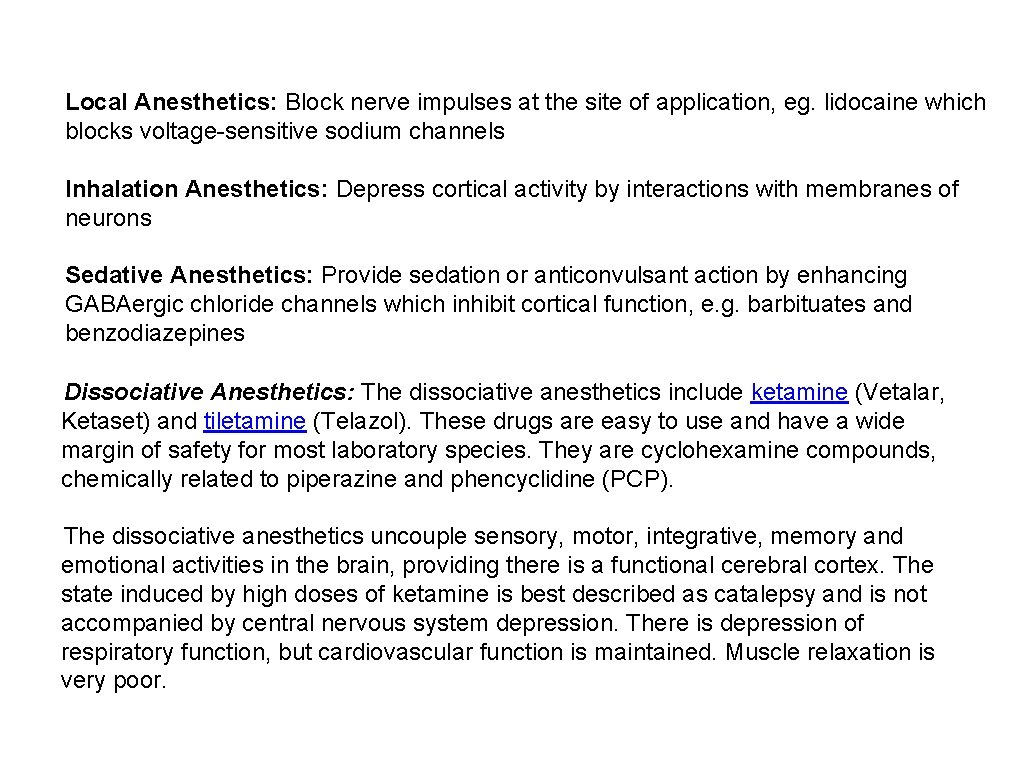 Local Anesthetics: Block nerve impulses at the site of application, eg. lidocaine which blocks voltage-sensitive sodium channels

Inhalation Anesthetics: Depress cortical activity by interactions with membranes of neurons

Sedative Anesthetics: Provide sedation or anticonvulsant action by enhancing GABAergic chloride channels which inhibit cortical function, e.g. barbituates and benzodiazepines

Dissociative Anesthetics: The dissociative anesthetics include ketamine (Vetalar, Ketaset) and tiletamine (Telazol). These drugs are easy to use and have a wide margin of safety for most laboratory species. They are cyclohexamine compounds, chemically related to piperazine and phencyclidine (PCP).

The dissociative anesthetics uncouple sensory, motor, integrative, memory and emotional activities in the brain, providing there is a functional cerebral cortex. The state induced by high doses of ketamine is best described as catalepsy and is not accompanied by central nervous system depression. There is depression of respiratory function, but cardiovascular function is maintained. Muscle relaxation is very poor.